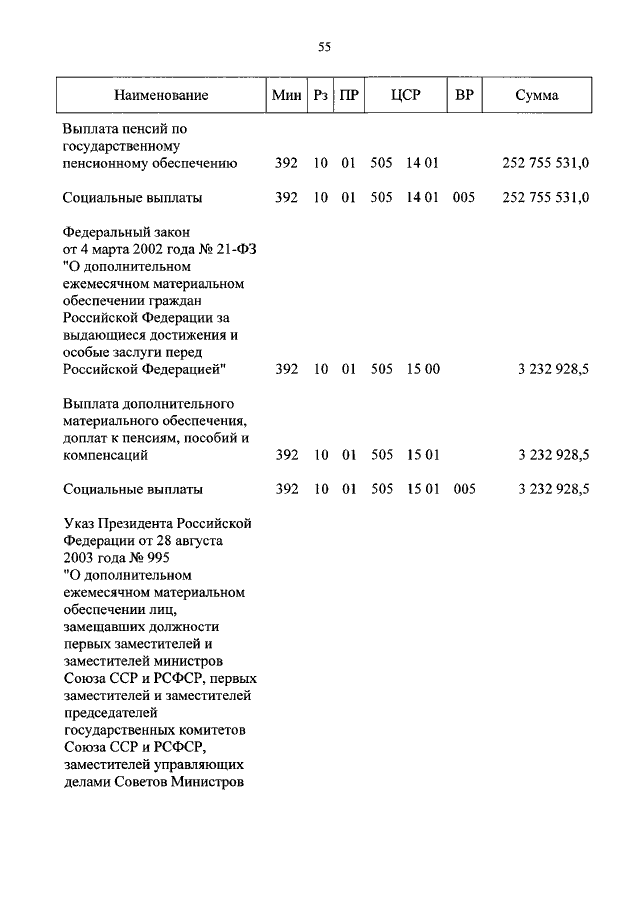 55

| Наименование | Мин | Рз | ПР | ЦСР | ВР | Сумма |
|---|---|---|---|---|---|---|
| Выплата пенсий по государственному пенсионному обеспечению | 392 | 10 | 01 | 505 14 01 | | 252 755 531,0 |
| Социальные выплаты | 392 | 10 | 01 | 505 14 01 | 005 | 252 755 531,0 |
| Федеральный закон от 4 марта 2002 года № 21-ФЗ "О дополнительном ежемесячном материальном обеспечении граждан Российской Федерации за выдающиеся достижения и особые заслуги перед Российской Федерацией" | 392 | 10 | 01 | 505 15 00 | | 3 232 928,5 |
| Выплата дополнительного материального обеспечения, доплат к пенсиям, пособий и компенсаций | 392 | 10 | 01 | 505 15 01 | | 3 232 928,5 |
| Социальные выплаты | 392 | 10 | 01 | 505 15 01 | 005 | 3 232 928,5 |
| Указ Президента Российской Федерации от 28 августа 2003 года № 995 "О дополнительном ежемесячном материальном обеспечении лиц, замещавших должности первых заместителей и заместителей министров Союза ССР и РСФСР, первых заместителей и заместителей председателей государственных комитетов Союза ССР и РСФСР, заместителей управляющих делами Советов Министров | | | | | | |